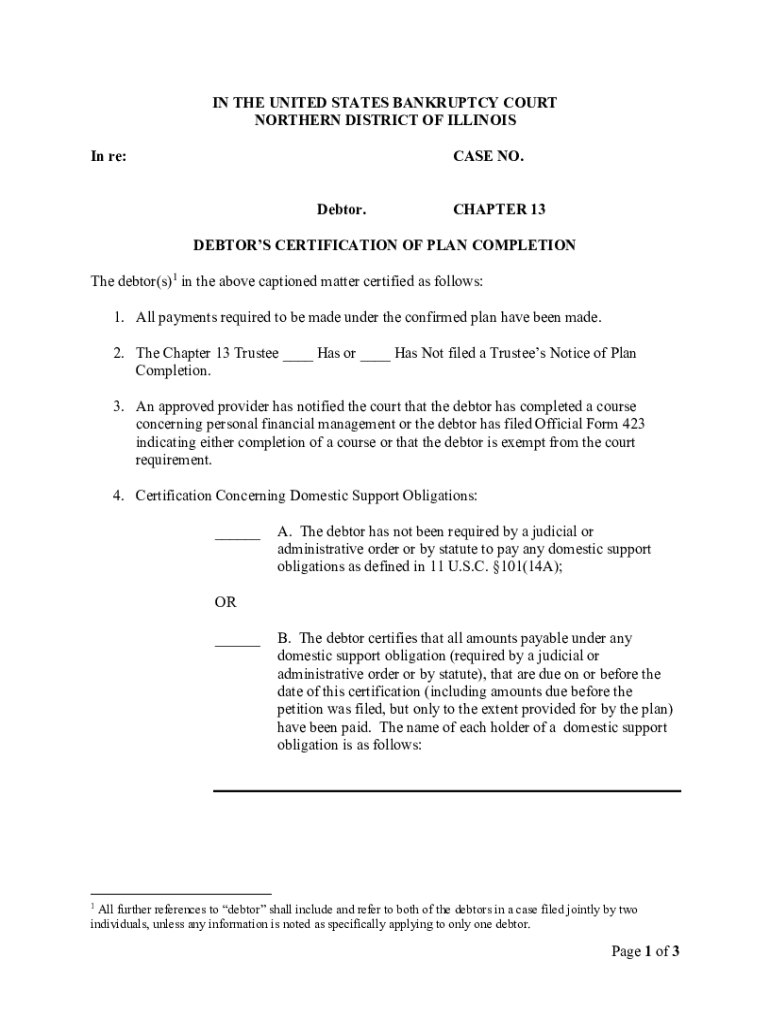 IN THE UNITED STATES BANKRUPTCY COURT
NORTHERN DISTRICT OF ILLINOIS

In re: CASE NO.

Debtor. CHAPTER 13

DEBTOR'S CERTIFICATION OF PLAN COMPLETION

The debtor(s)$^1$ in the above captioned matter certified as follows:

1. All payments required to be made under the confirmed plan have been made.

2. The Chapter 13 Trustee ____ Has or ____ Has Not filed a Trustee's Notice of Plan Completion.

3. An approved provider has notified the court that the debtor has completed a course concerning personal financial management or the debtor has filed Official Form 423 indicating either completion of a course or that the debtor is exempt from the court requirement.

4. Certification Concerning Domestic Support Obligations:

______ A. The debtor has not been required by a judicial or administrative order or by statute to pay any domestic support obligations as defined in 11 U.S.C. §101(14A);

OR

______ B. The debtor certifies that all amounts payable under any domestic support obligation (required by a judicial or administrative order or by statute), that are due on or before the date of this certification (including amounts due before the petition was filed, but only to the extent provided for by the plan) have been paid. The name of each holder of a domestic support obligation is as follows:

$^1$ All further references to "debtor" shall include and refer to both of the debtors in a case filed jointly by two individuals, unless any information is noted as specifically applying to only one debtor.

Page 1 of 3